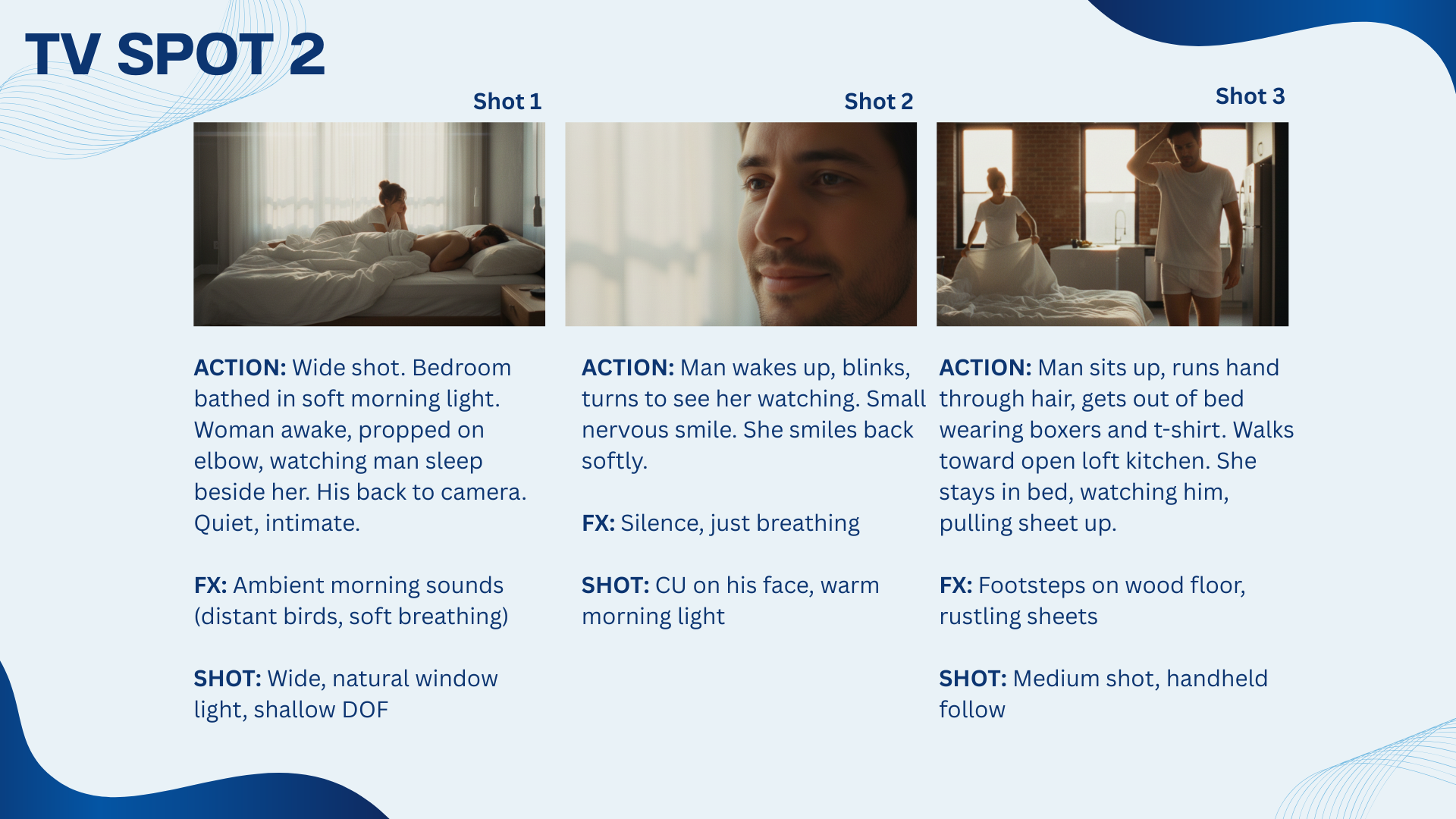 TV SPOT 2

Shot 1

ACTION: Wide shot. Bedroom bathed in soft morning light. Woman awake, propped on elbow, watching man sleep beside her. His back to camera. Quiet, intimate.

FX: Ambient morning sounds (distant birds, soft breathing)

SHOT: Wide, natural window light, shallow DOF

Shot 2

ACTION: Man wakes up, blinks, turns to see her watching. Small nervous smile. She smiles back softly.

FX: Silence, just breathing

SHOT: CU on his face, warm morning light

Shot 3

ACTION: Man sits up, runs hand through hair, gets out of bed wearing boxers and t-shirt. Walks toward open loft kitchen. She stays in bed, watching him, pulling sheet up.

FX: Footsteps on wood floor, rustling sheets

SHOT: Medium shot, handheld follow